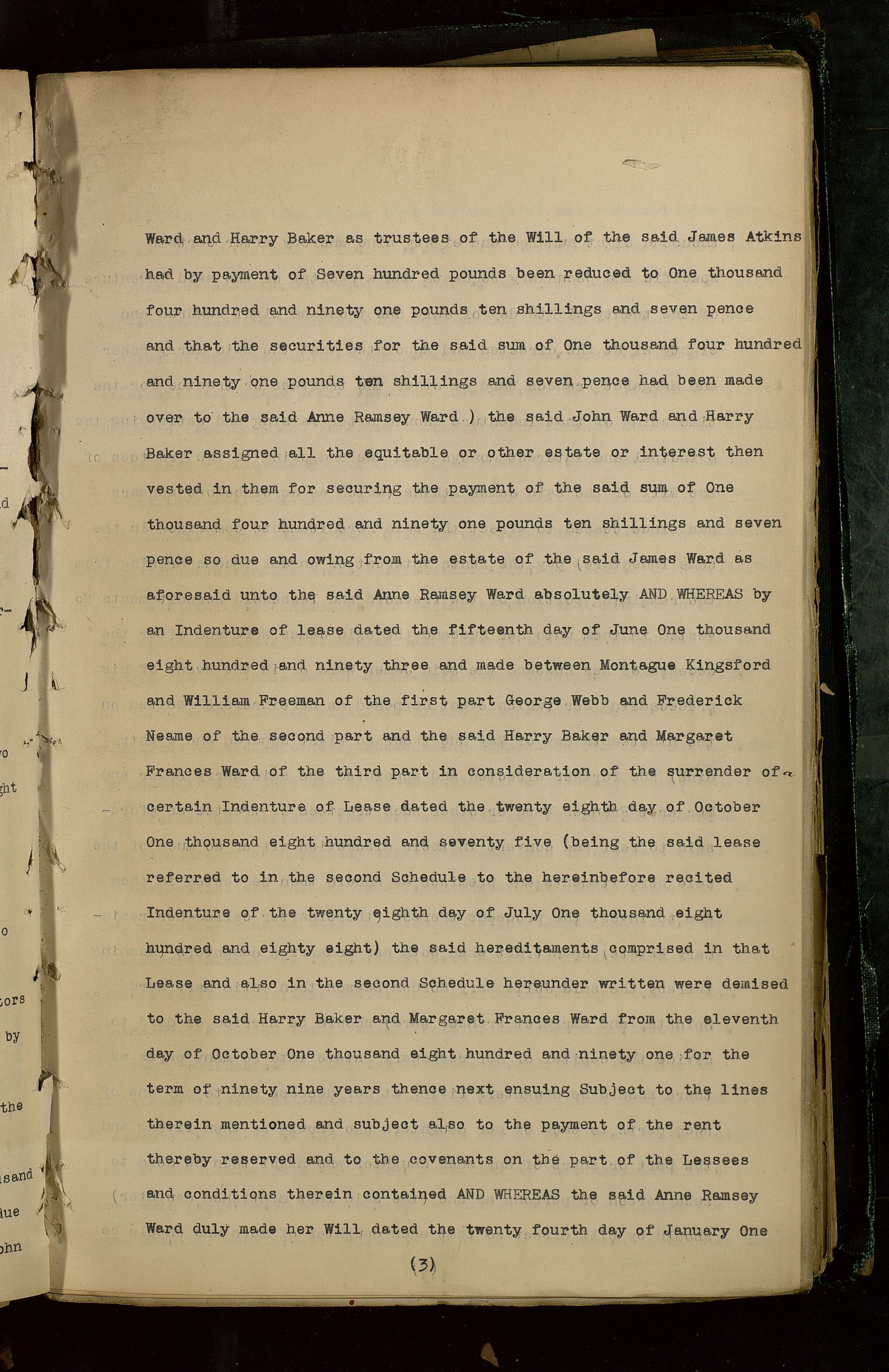 Ward and Harry Baker as trustees of the Will of the said James Atkins had by payment of Seven hundred pounds been reduced to One thousand four hundred and ninety one pounds ten shillings and seven pence and that the securities for the said sum of One thousand four hundred and ninety one pounds ten shillings and seven pence had been made over to the said Anne Ramsey Ward ) the said John Ward and Harry Baker assigned all the equitable or other estate or interest then vested in them for securing the payment of the said sum of One thousand four hundred and ninety one pounds ten shillings and seven pence so due and owing from the estate of the said James Ward as aforesaid unto the said Anne Ramsey Ward absolutely AND WHEREAS by an Indenture of lease dated the fifteenth day of June One thousand eight hundred and ninety three and made between Montague Kingsford and William Freeman of the first part George Webb and Frederick Neame of the second part and the said Harry Baker and Margaret Frances Ward of the third part in consideration of the surrender of a certain Indenture of Lease dated the twenty eighth day of October One thousand eight hundred and seventy five (being the said lease referred to in the second Schedule to the hereinbefore recited Indenture of the twenty eighth day of July One thousand eight hundred and eighty eight) the said hereditaments comprised in that Lease and also in the second Schedule hereunder written were demised to the said Harry Baker and Margaret Frances Ward from the eleventh day of October One thousand eight hundred and ninety one for the term of ninety nine years thence next ensuing Subject to the lines therein mentioned and subject also to the payment of the rent thereby reserved and to the covenants on the part of the Lessees and conditions therein contained AND WHEREAS the said Anne Ramsey Ward duly made her Will dated the twenty fourth day of January One

(3)